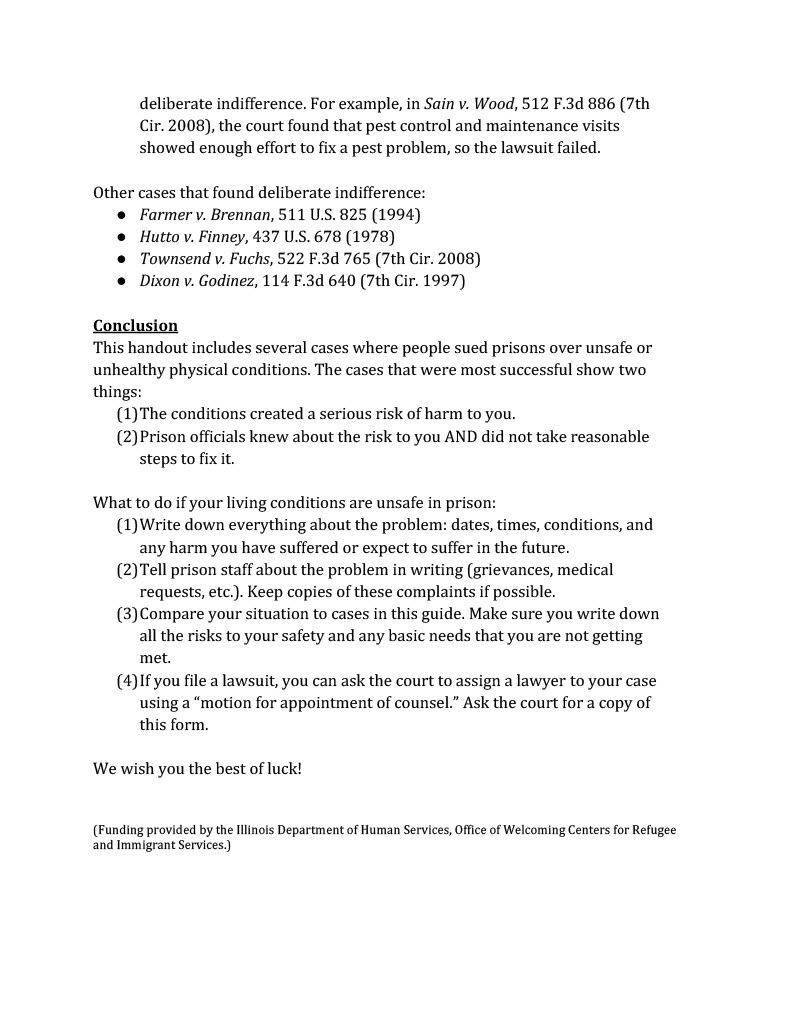 deliberate indifference. For example, in Sain v. Wood, 512 F.3d 886 (7th Cir. 2008), the court found that pest control and maintenance visits showed enough effort to fix a pest problem, so the lawsuit failed.

Other cases that found deliberate indifference:
• Farmer v. Brennan, 511 U.S. 825 (1994)
• Hutto v. Finney, 437 U.S. 678 (1978)
• Townsend v. Fuchs, 522 F.3d 765 (7th Cir. 2008)
• Dixon v. Godinez, 114 F.3d 640 (7th Cir. 1997)

Conclusion
This handout includes several cases where people sued prisons over unsafe or unhealthy physical conditions. The cases that were most successful show two things:
(1) The conditions created a serious risk of harm to you.
(2) Prison officials knew about the risk to you AND did not take reasonable steps to fix it.

What to do if your living conditions are unsafe in prison:
(1) Write down everything about the problem: dates, times, conditions, and any harm you have suffered or expect to suffer in the future.
(2) Tell prison staff about the problem in writing (grievances, medical requests, etc.). Keep copies of these complaints if possible.
(3) Compare your situation to cases in this guide. Make sure you write down all the risks to your safety and any basic needs that you are not getting met.
(4) If you file a lawsuit, you can ask the court to assign a lawyer to your case using a "motion for appointment of counsel." Ask the court for a copy of this form.

We wish you the best of luck!

(Funding provided by the Illinois Department of Human Services, Office of Welcoming Centers for Refugee and Immigrant Services.)